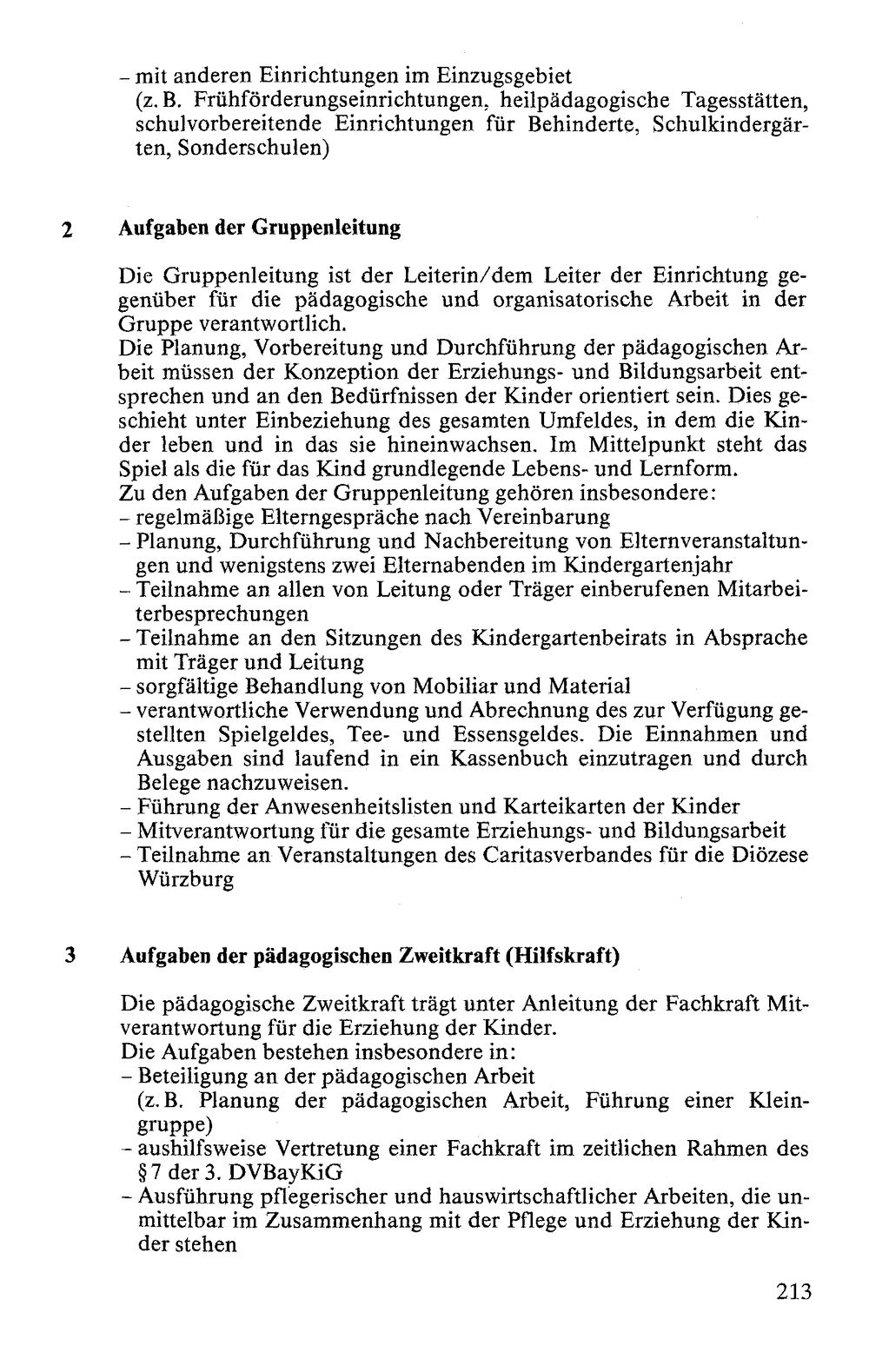 - mit anderen Einrichtungen im Einzugsgebiet (z. B. Frühförderungseinrichtungen, heilpädagogische Tagesstätten, schulvorbereitende Einrichtungen für Behinderte, Schulkindergärten, Sonderschulen)

2 Aufgaben der Gruppenleitung

Die Gruppenleitung ist der Leiterin/dem Leiter der Einrichtung gegenüber für die pädagogische und organisatorische Arbeit in der Gruppe verantwortlich.
Die Planung, Vorbereitung und Durchführung der pädagogischen Arbeit müssen der Konzeption der Erziehungs- und Bildungsarbeit entsprechen und an den Bedürfnissen der Kinder orientiert sein. Dies geschieht unter Einbeziehung des gesamten Umfeldes, in dem die Kinder leben und in das sie hineinwachsen. Im Mittelpunkt steht das Spiel als die für das Kind grundlegende Lebens- und Lernform.
Zu den Aufgaben der Gruppenleitung gehören insbesondere:
- regelmäßige Elterngespräche nach Vereinbarung
- Planung, Durchführung und Nachbereitung von Elternveranstaltungen und wenigstens zwei Elternabenden im Kindergartenjahr
- Teilnahme an allen von Leitung oder Träger einberufenen Mitarbeiterbesprechungen
- Teilnahme an den Sitzungen des Kindergartenbeirats in Absprache mit Träger und Leitung
- sorgfältige Behandlung von Mobiliar und Material
- verantwortliche Verwendung und Abrechnung des zur Verfügung gestellten Spielgeldes, Tee- und Essensgeldes. Die Einnahmen und Ausgaben sind laufend in ein Kassenbuch einzutragen und durch Belege nachzuweisen.
- Führung der Anwesenheitslisten und Karteikarten der Kinder
- Mitverantwortung für die gesamte Erziehungs- und Bildungsarbeit
- Teilnahme an Veranstaltungen des Caritasverbandes für die Diözese Würzburg

3 Aufgaben der pädagogischen Zweitkraft (Hilfskraft)

Die pädagogische Zweitkraft trägt unter Anleitung der Fachkraft Mitverantwortung für die Erziehung der Kinder.
Die Aufgaben bestehen insbesondere in:
- Beteiligung an der pädagogischen Arbeit (z. B. Planung der pädagogischen Arbeit, Führung einer Kleingruppe)
- aushilfsweise Vertretung einer Fachkraft im zeitlichen Rahmen des § 7 der 3. DVBayKiG
- Ausführung pflegerischer und hauswirtschaftlicher Arbeiten, die unmittelbar im Zusammenhang mit der Pflege und Erziehung der Kinder stehen

213